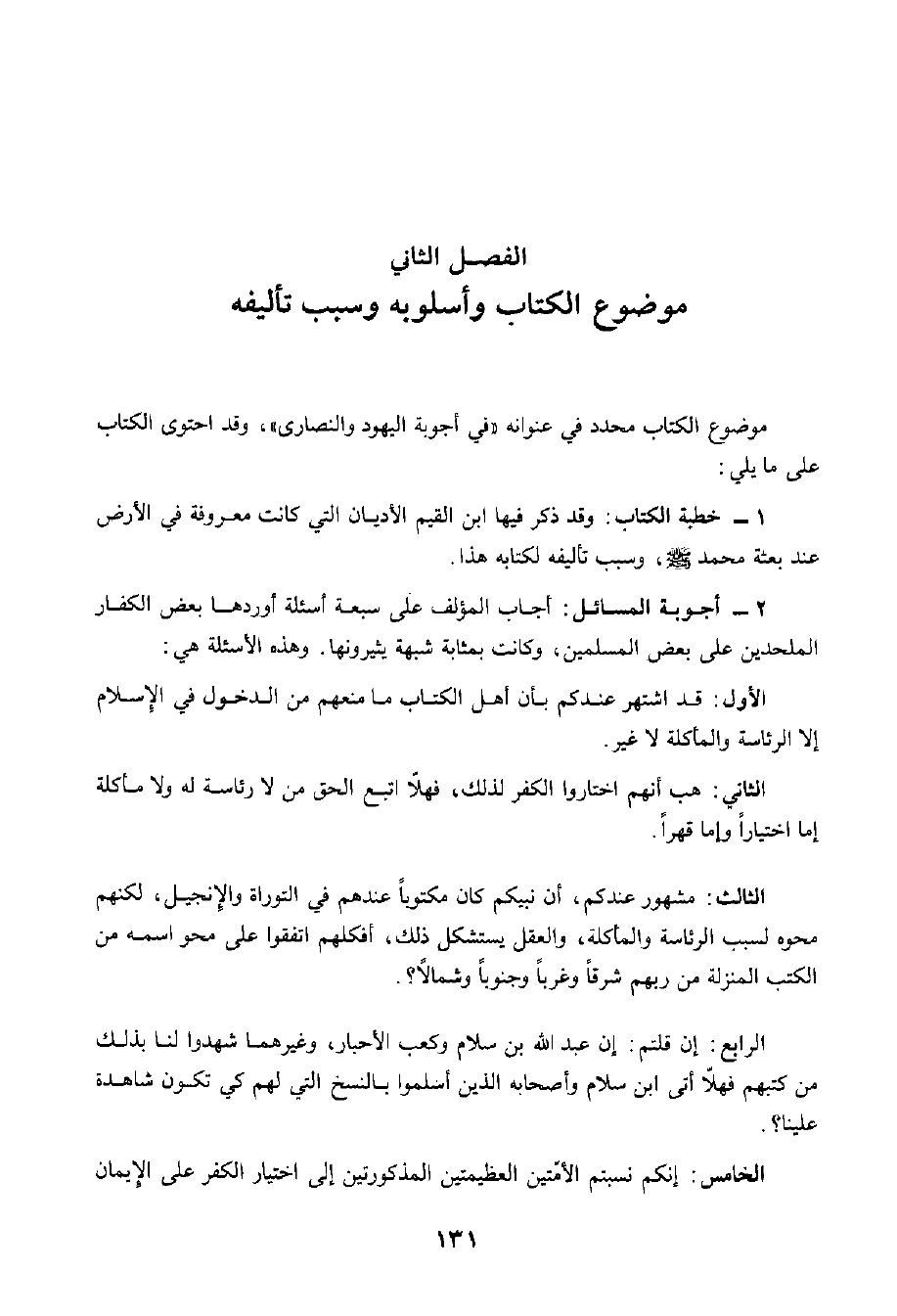 الفصل الثاني
موضوع الكتاب وأسلوبه وسبب تأليفه

موضوع الكتاب محدد في عنوانه «في أجوبة اليهود والنصارى»، وقد احتوى الكتاب على ما يلي:

١ ـ خطبة الكتاب: وقد ذكر فيها ابن القيم الأديان التي كانت معروفة في الأرض عند بعثة محمد ﷺ، وسبب تأليفه لكتابه هذا.

٢ ـ أجوبة المسائل: أجاب المؤلف على سبعة أسئلة أوردها بعض الكفار الملحدين على بعض المسلمين، وكانت بمثابة شبهة يثيرونها. وهذه الأسئلة هي:

الأول: قد اشتهر عندكم بأن أهل الكتاب ما منعهم من الدخول في الإسلام إلا الرئاسة والمأكلة لا غير.

الثاني: هب أنهم اختاروا الكفر لذلك، فهلّا اتبع الحق من لا رئاسة له ولا مأكلة إما اختياراً وإما قهراً.

الثالث: مشهور عندكم، أن نبيكم كان مكتوباً عندهم في التوراة والإنجيل، لكنهم محوه لسبب الرئاسة والمأكلة، والعقل يستشكل ذلك، أفكلهم اتفقوا على محو اسمه من الكتب المنزلة من ربهم شرقاً وغرباً وجنوباً وشمالاً؟.

الرابع: إن قلتم: إن عبد الله بن سلام وكعب الأحبار، وغيرهما شهدوا لنا بذلك من كتبهم فهلّا أتى ابن سلام وأصحابه الذين أسلموا بالنسخ التي لهم كي تكون شاهدة علينا؟.

الخامس: إنكم نسبتم الأمّتين العظيمتين المذكورتين إلى اختيار الكفر على الإيمان

١٣١